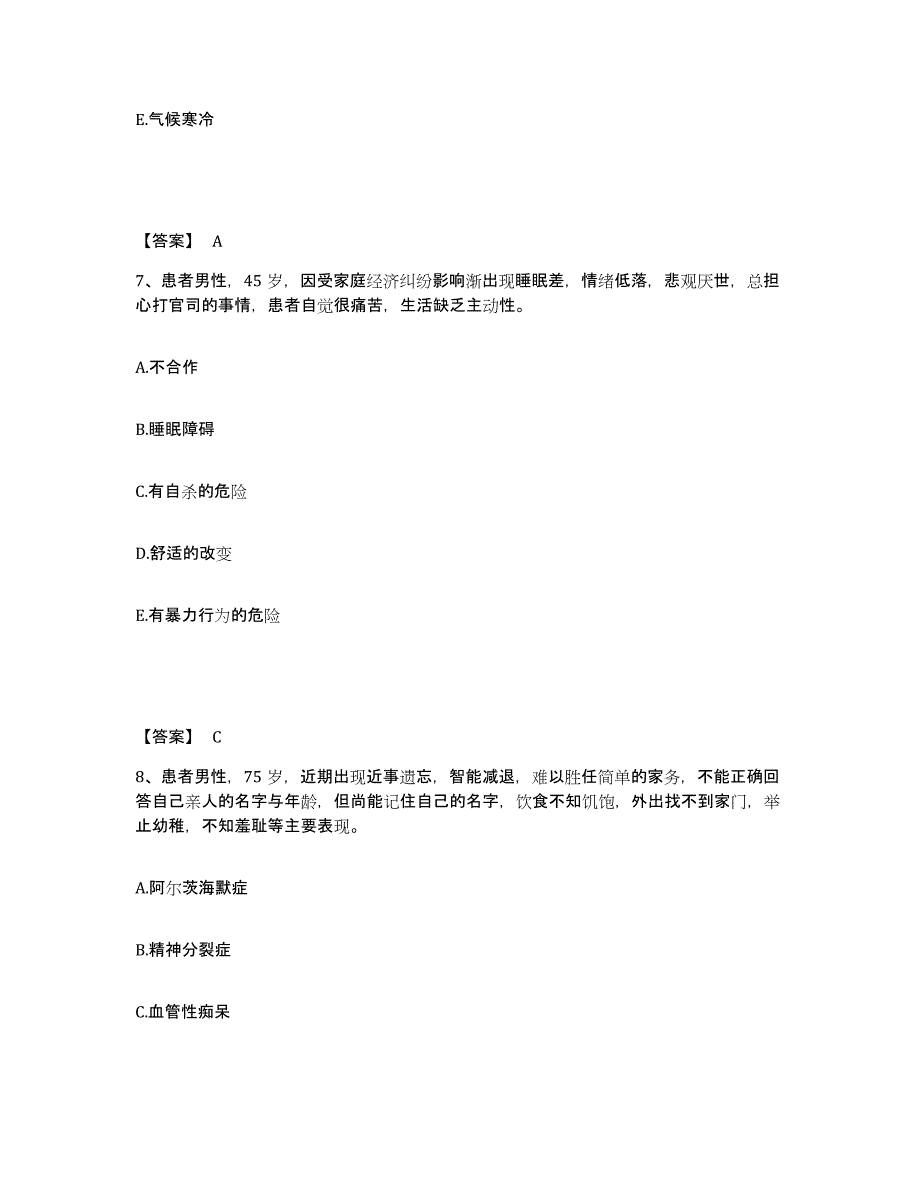 E.气候寒冷

【答案】 A

7、患者男性，45 岁，因受家庭经济纠纷影响渐出现睡眠差，情绪低落，悲观厌世，总担心打官司的事情，患者自觉很痛苦，生活缺乏主动性。

A.不合作

B.睡眠障碍

C.有自杀的危险

D.舒适的改变

E.有暴力行为的危险

【答案】 C

8、患者男性，75 岁，近期出现近事遗忘，智能减退，难以胜任简单的家务，不能正确回答自己亲人的名字与年龄，但尚能记住自己的名字，饮食不知饥饱，外出找不到家门，举止幼稚，不知羞耻等主要表现。

A.阿尔茨海默症

B.精神分裂症

C.血管性痴呆